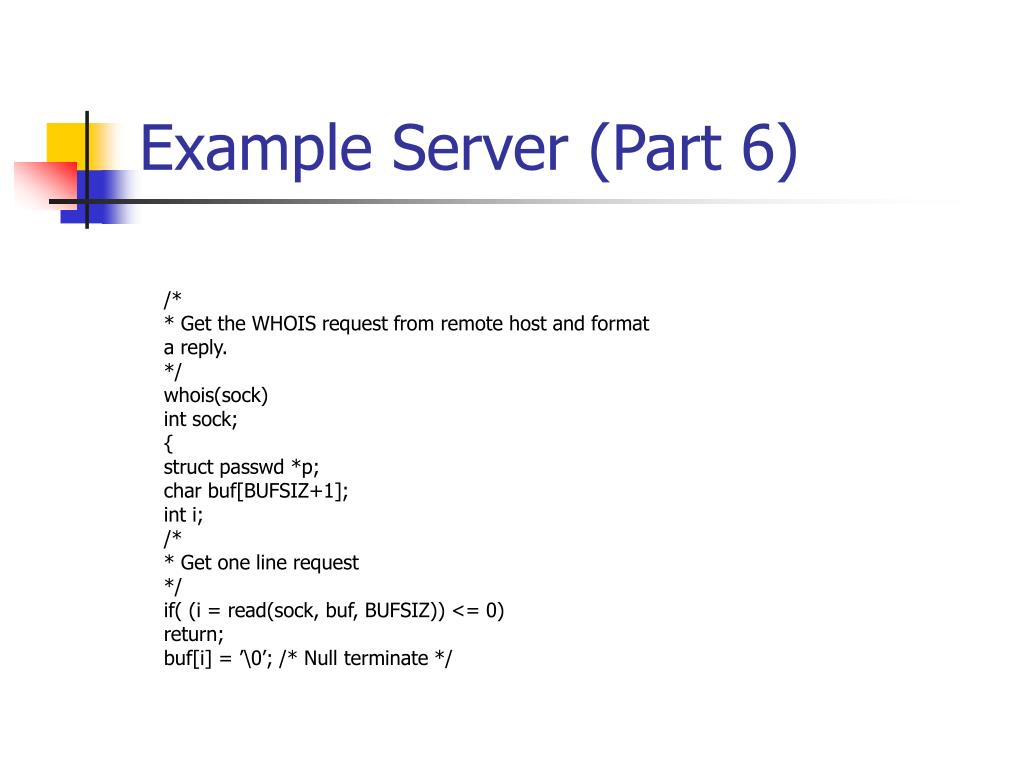 Example Server (Part 6)

/*
* Get the WHOIS request from remote host and format a reply.
*/
whois(sock)
int sock;
{
struct passwd *p;
char buf[BUFSIZ+1];
int i;
/*
* Get one line request
*/
if( (i = read(sock, buf, BUFSIZ)) <= 0)
return;
buf[i] = ’\0’; /* Null terminate */